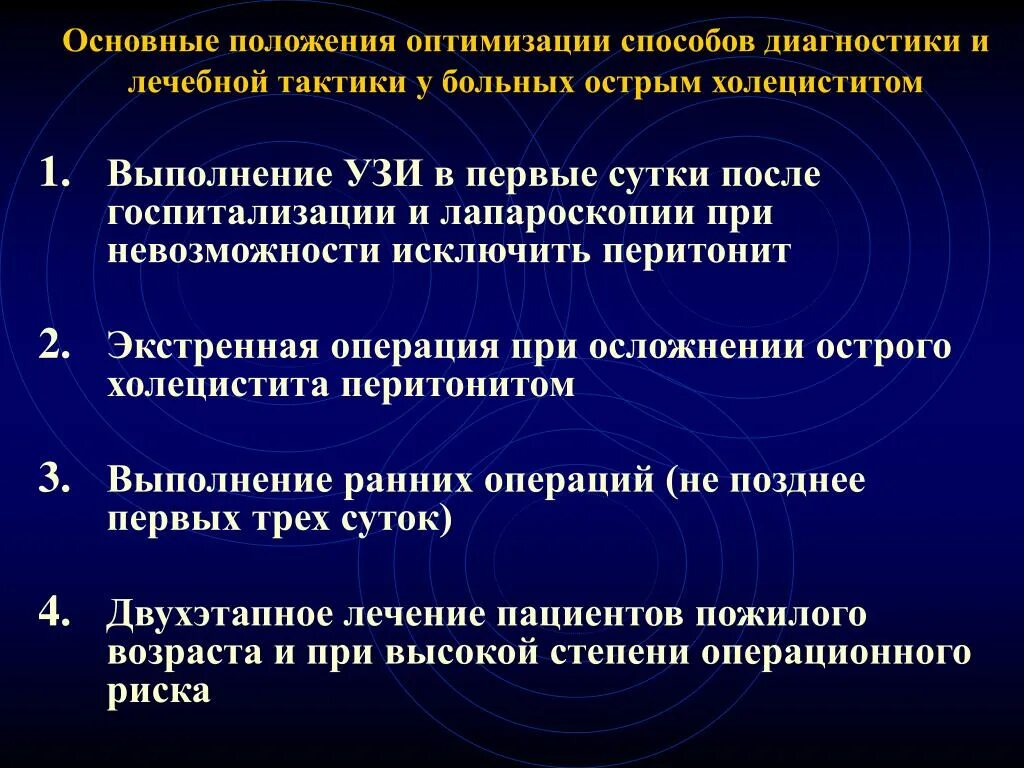 Основные положения оптимизации способов диагностики и лечебной тактики у больных острым холециститом

1. Выполнение УЗИ в первые сутки после госпитализации и лапароскопии при невозможности исключить перитонит

2. Экстренная операция при осложнении острого холецистита перитонитом

3. Выполнение ранних операций (не позднее первых трех суток)

4. Двухэтапное лечение пациентов пожилого возраста и при высокой степени операционного риска